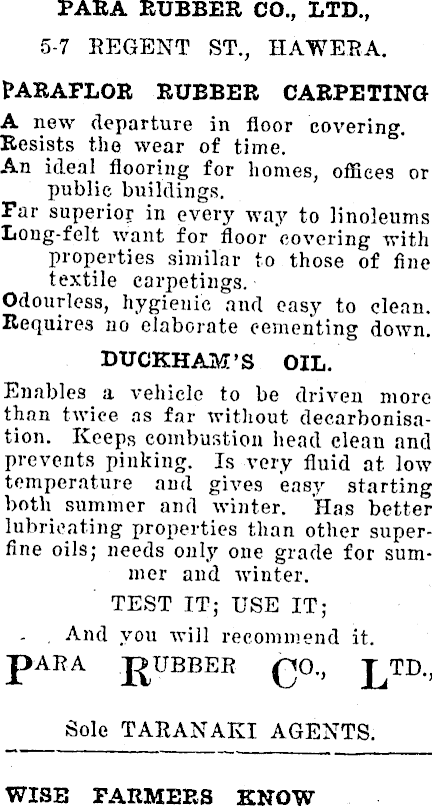 PARA RUBBER CO., LTD.,

5-7 REGENT ST., HAWERA.

PARAFLOR RUBBER CARPETING

A new departure in floor covering.
Resists the wear of time.
An ideal flooring for homes, offices or public buildings.
Far superior in every way to linoleums
Long-felt want for floor covering with properties similar to those of fine textile carpetings.
Odourless, hygienic and easy to clean.
Requires no elaborate cementing down.

DUCKHAM'S OIL.

Enables a vehicle to be driven more than twice as far without decarbonisation. Keeps combustion head clean and prevents pinking. Is very fluid at low temperature and gives easy starting both summer and winter. Has better lubricating properties than other superfine oils; needs only one grade for summer and winter.

TEST IT; USE IT;

And you will recommend it.

PARA RUBBER CO., LTD.,

Sole TARANAKI AGENTS.

WISE FARMERS KNOW